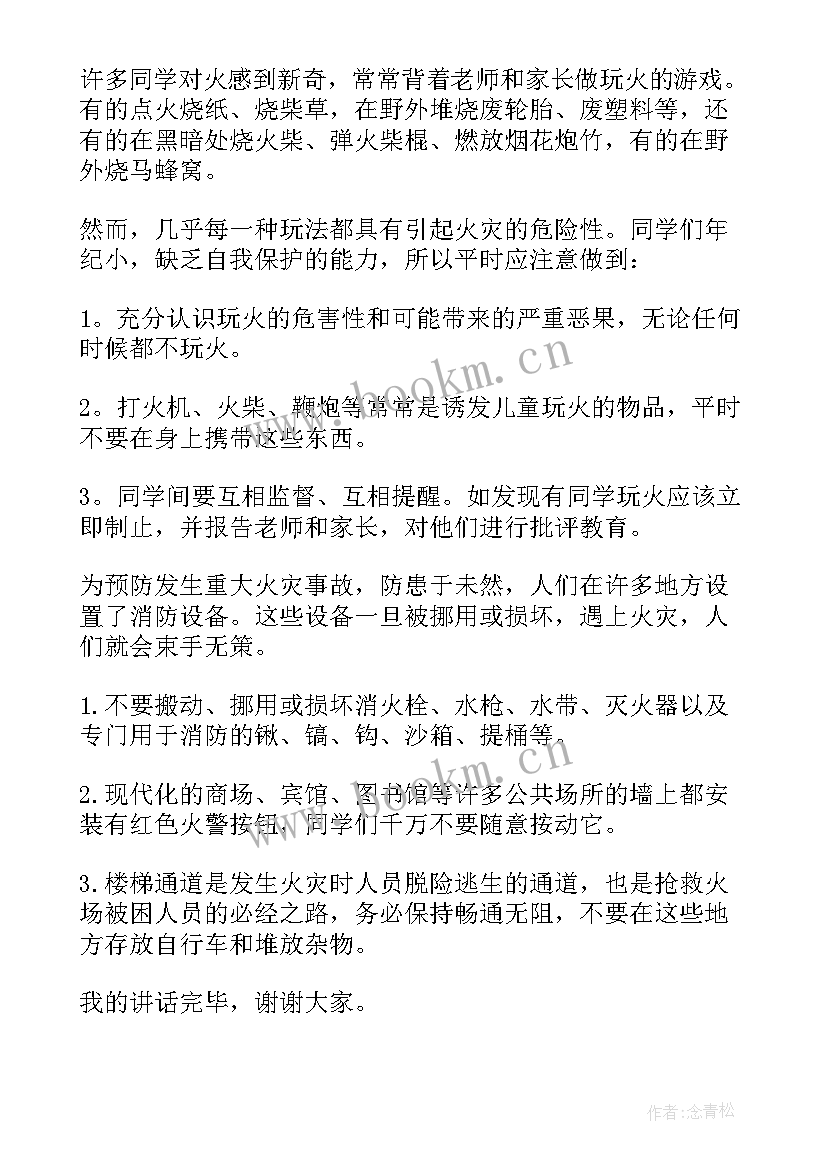 许多同学对火感到新奇，常常背着老师和家长做玩火的游戏。有的点火烧纸、烧柴草，在野外堆烧废轮胎、废塑料等，还有的在黑暗处烧火柴、弹火柴棍、燃放烟花炮竹，有的在野外烧马蜂窝。

然而，几乎每一种玩法都具有引起火灾的危险性。同学们年纪小，缺乏自我保护的能力，所以平时应注意做到：

1。充分认识玩火的危害性和可能带来的严重恶果，无论任何时候都不玩火。

2。打火机、火柴、鞭炮等常常是诱发儿童玩火的物品，平时不要在身上携带这些东西。

3。同学间要互相监督、互相提醒。如发现有同学玩火应该立即制止，并报告老师和家长，对他们进行批评教育。

为预防发生重大火灾事故，防患于未然，人们在许多地方设置了消防设备。这些设备一旦被挪用或损坏，遇上火灾，人们就会束手无策。

1.不要搬动、挪用或损坏消火栓、水枪、水带、灭火器以及专门用于消防的锹、镐、钩、沙箱、提桶等。

2.现代化的商场、宾馆、图书馆等许多公共场所的墙上都安装有红色火警按钮，同学们千万不要随意按动它。

3.楼梯通道是发生火灾时人员脱险逃生的通道，也是抢救火场被困人员的必经之路，务必保持畅通无阻，不要在这些地方存放自行车和堆放杂物。

我的讲话完毕，谢谢大家。

www.bookm.cn

www.bookm.cn

作者：念青松